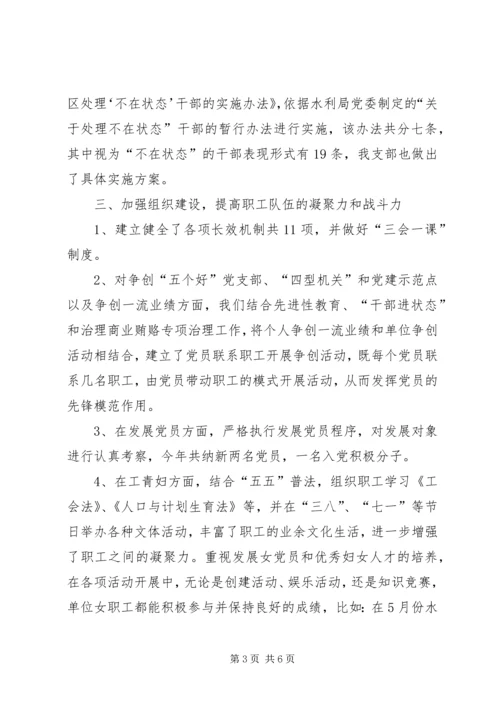 区处理‘不在状态’干部的实施办法》，依据水利局党委制定的“关于处理不在状态”干部的暂行办法进行实施，该办法共分七条，其中视为“不在状态”的干部表现形式有19条，我支部也做出了具体实施方案。

三、加强组织建设，提高职工队伍的凝聚力和战斗力

1、建立健全了各项长效机制共11项，并做好“三会一课”制度。

2、对争创“五个好”党支部、“四型机关”和党建示范点以及争创一流业绩方面，我们结合先进性教育、“干部进状态”和治理商业贿赂专项治理工作，将个人争创一流业绩和单位争创活动相结合，建立了党员联系职工开展争创活动，既每个党员联系几名职工，由党员带动职工的模式开展活动，从而发挥党员的先锋模范作用。

3、在发展党员方面，严格执行发展党员程序，对发展对象进行认真考察，今年共纳新两名党员，一名入党积极分子。

4、在工青妇方面，结合“五五”普法，组织职工学习《工会法》、《人口与计划生育法》等，并在“三八”、“七一”等节日举办各种文体活动，丰富了职工的业余文化生活，进一步增强了职工之间的凝聚力。重视发展女党员和优秀妇女人才的培养，在各项活动开展中，无论是创建活动、娱乐活动，还是知识竞赛，单位女职工都能积极参与并保持良好的成绩，比如：在5月份水

第3页 共6页